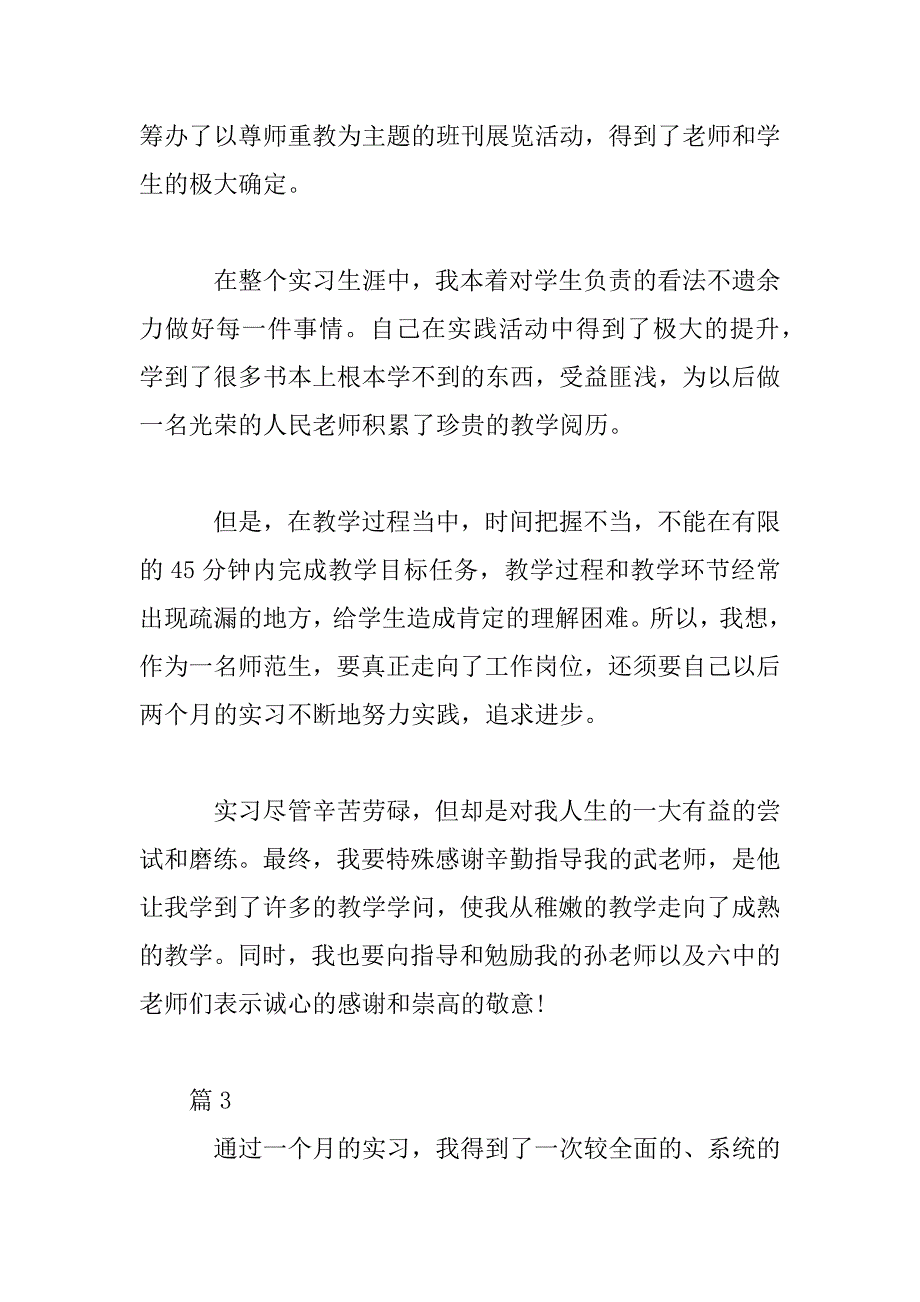 筹办了以尊师重教为主题的班刊展览活动，得到了老师和学生的极大确定。

在整个实习生涯中，我本着对学生负责的看法不遗余力做好每一件事情。自己在实践活动中得到了极大的提升，学到了很多书本上根本学不到的东西，受益匪浅，为以后做一名光荣的人民老师积累了珍贵的教学阅历。

但是，在教学过程当中，时间把握不当，不能在有限的 45 分钟内完成教学目标任务，教学过程和教学环节经常出现疏漏的地方，给学生造成肯定的理解困难。所以，我想，作为一名师范生，要真正走向了工作岗位，还须要自己以后两个月的实习不断地努力实践，追求进步。

实习尽管辛苦劳碌，但却是对我人生的一大有益的尝试和磨练。最终，我要特殊感谢辛勤指导我的武老师，是他让我学到了许多的教学学问，使我从稚嫩的教学走向了成熟的教学。同时，我也要向指导和勉励我的孙老师以及六中的老师们表示诚心的感谢和崇高的敬意！

篇 3

通过一个月的实习，我得到了一次较全面的、系统的